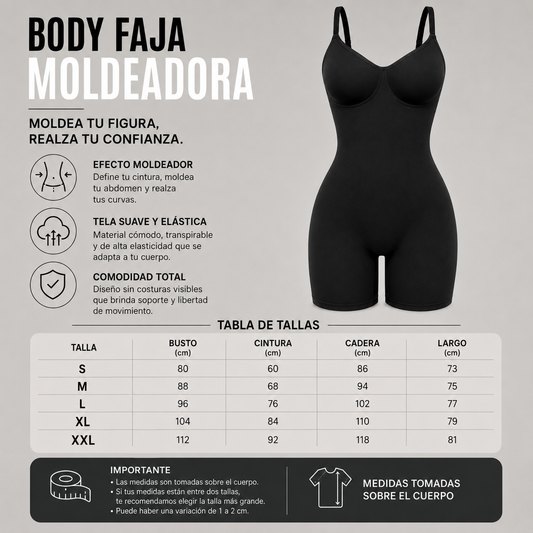 BODY FAJA
MOLDEADORA

MOLDEA TU FIGURA, REALZA TU CONFIANZA.

EFECTO MOLDEADOR
Define tu cintura, moldea tu abdomen y realza tus curvas.

TELA SUAVE Y ELÁSTICA
Material cómodo, transpirable y de alta elasticidad que se adapta a tu cuerpo.

COMODIDAD TOTAL
Diseño sin costuras visibles que brinda soporte y libertad de movimiento.

TABLA DE TALLAS

| TALLA | BUSTO (cm) | CINTURA (cm) | CADERA (cm) | LARGO (cm) |
|---|---|---|---|---|
| S | 80 | 60 | 86 | 73 |
| M | 88 | 68 | 94 | 75 |
| L | 96 | 76 | 102 | 77 |
| XL | 104 | 84 | 110 | 79 |
| XXL | 112 | 92 | 118 | 81 |

IMPORTANTE
• Las medidas son tomadas sobre el cuerpo.
• Si tus medidas están entre dos tallas, te recomendamos elegir la talla más grande.
• Puede haber una variación de 1 a 2 cm.

MEDIDAS TOMADAS SOBRE EL CUERPO